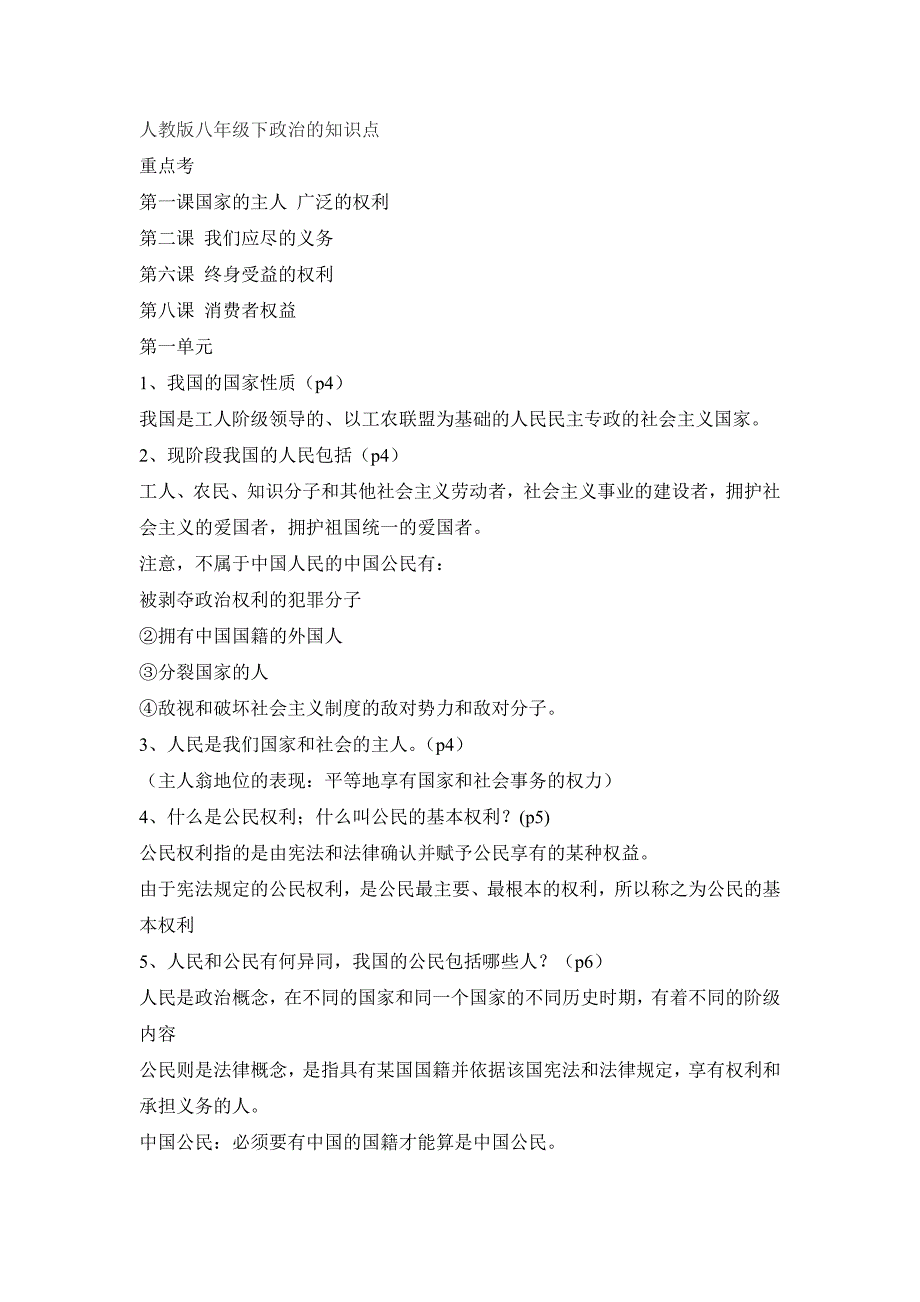 人教版八年级下政治的知识点

重点考

第一课国家的主人 广泛的权利

第二课 我们应尽的义务

第六课 终身受益的权利

第八课 消费者权益

第一单元

1、我国的国家性质（p4）

我国是工人阶级领导的、以工农联盟为基础的人民民主专政的社会主义国家。

2、现阶段我国的人民包括（p4）

工人、农民、知识分子和其他社会主义劳动者，社会主义事业的建设者，拥护社会主义的爱国者，拥护祖国统一的爱国者。

注意，不属于中国人民的中国公民有：

被剥夺政治权利的犯罪分子

②拥有中国国籍的外国人

③分裂国家的人

④敌视和破坏社会主义制度的敌对势力和敌对分子。

3、人民是我们国家和社会的主人。（p4）

（主人翁地位的表现：平等地享有国家和社会事务的权力）

4、什么是公民权利；什么叫公民的基本权利？(p5)

公民权利指的是由宪法和法律确认并赋予公民享有的某种权益。

由于宪法规定的公民权利，是公民最主要、最根本的权利，所以称之为公民的基本权利

5、人民和公民有何异同，我国的公民包括哪些人？（p6）

人民是政治概念，在不同的国家和同一个国家的不同历史时期，有着不同的阶级内容

公民则是法律概念，是指具有某国国籍并依据该国宪法和法律规定，享有权利和承担义务的人。

中国公民：必须要有中国的国籍才能算是中国公民。